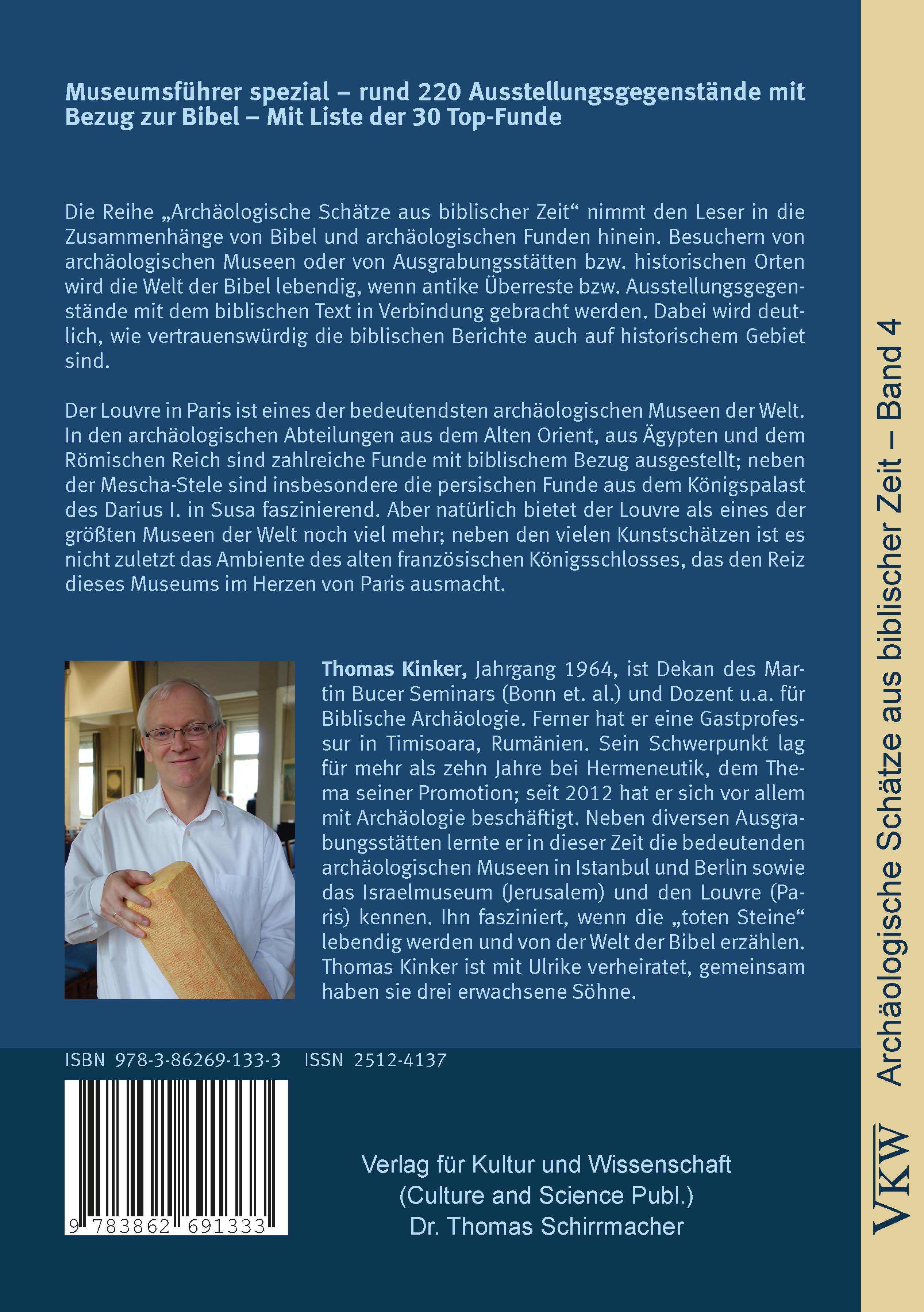 Museumsführer spezial – rund 220 Ausstellungsgegenstände mit Bezug zur Bibel – Mit Liste der 30 Top-Funde

Die Reihe „Archäologische Schätze aus biblischer Zeit“ nimmt den Leser in die Zusammenhänge von Bibel und archäologischen Funden hinein. Besuchern von archäologischen Museen oder von Ausgrabungsstätten bzw. historischen Orten wird die Welt der Bibel lebendig, wenn antike Überreste bzw. Ausstellungsgegenstände mit dem biblischen Text in Verbindung gebracht werden. Dabei wird deutlich, wie vertrauenswürdig die biblischen Berichte auch auf historischem Gebiet sind.

Der Louvre in Paris ist eines der bedeutendsten archäologischen Museen der Welt. In den archäologischen Abteilungen aus dem Alten Orient, aus Ägypten und dem Römischen Reich sind zahlreiche Funde mit biblischem Bezug ausgestellt; neben der Mescha-Stele sind insbesondere die persischen Funde aus dem Königspalast des Darius I. in Susa faszinierend. Aber natürlich bietet der Louvre als eines der größten Museen der Welt noch viel mehr; neben den vielen Kunstschätzen ist es nicht zuletzt das Ambiente des alten französischen Königsschlosses, das den Reiz dieses Museums im Herzen von Paris ausmacht.

Thomas Kinker, Jahrgang 1964, ist Dekan des Martin Bucer Seminars (Bonn et. al.) und Dozent u.a. für Biblische Archäologie. Ferner hat er eine Gastprofessur in Timisoara, Rumänien. Sein Schwerpunkt lag für mehr als zehn Jahre bei Hermeneutik, dem Thema seiner Promotion; seit 2012 hat er sich vor allem mit Archäologie beschäftigt. Neben diversen Ausgrabungsstätten lernte er in dieser Zeit die bedeutenden archäologischen Museen in Istanbul und Berlin sowie das Israelmuseum (Jerusalem) und den Louvre (Paris) kennen. Ihn fasziniert, wenn die „toten Steine“ lebendig werden und von der Welt der Bibel erzählen. Thomas Kinker ist mit Ulrike verheiratet, gemeinsam haben sie drei erwachsene Söhne.

ISBN 978-3-86269-133-3 ISSN 2512-4137

9 783862 691333

Verlag für Kultur und Wissenschaft
(Culture and Science Publ.)
Dr. Thomas Schirrmacher

VKW Archäologische Schätze aus biblischer Zeit – Band 4